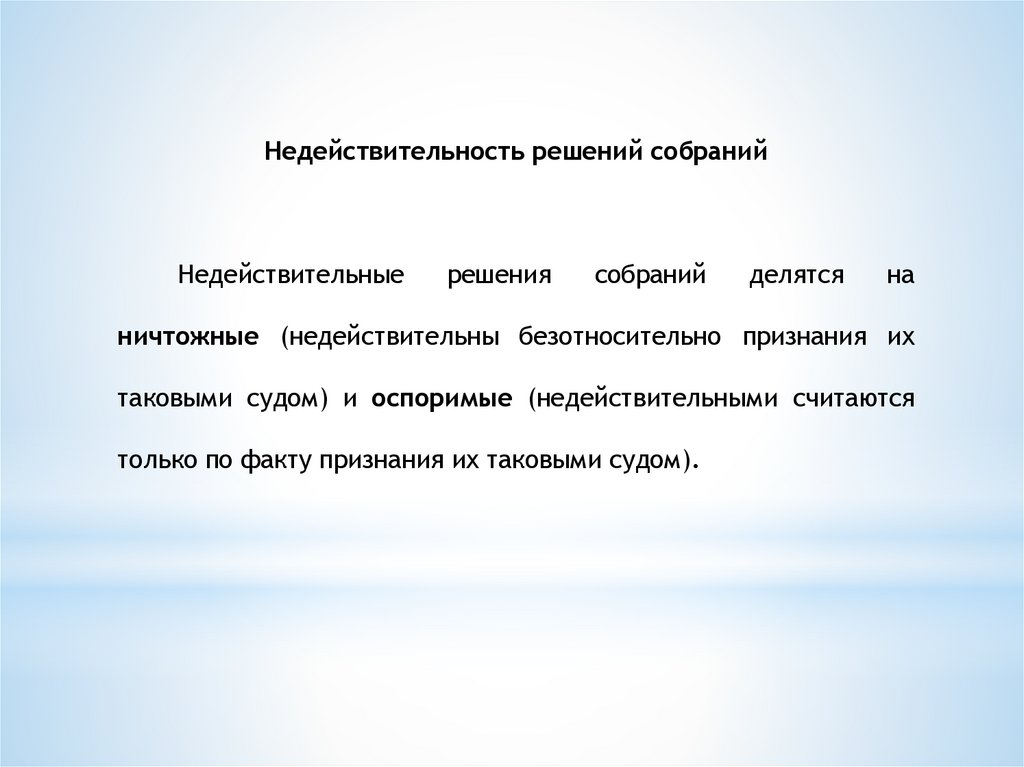 Недействительность решений собраний

Недействительные решения собраний делятся на ничтожные (недействительны безотносительно признания их таковыми судом) и оспоримые (недействительными считаются только по факту признания их таковыми судом).